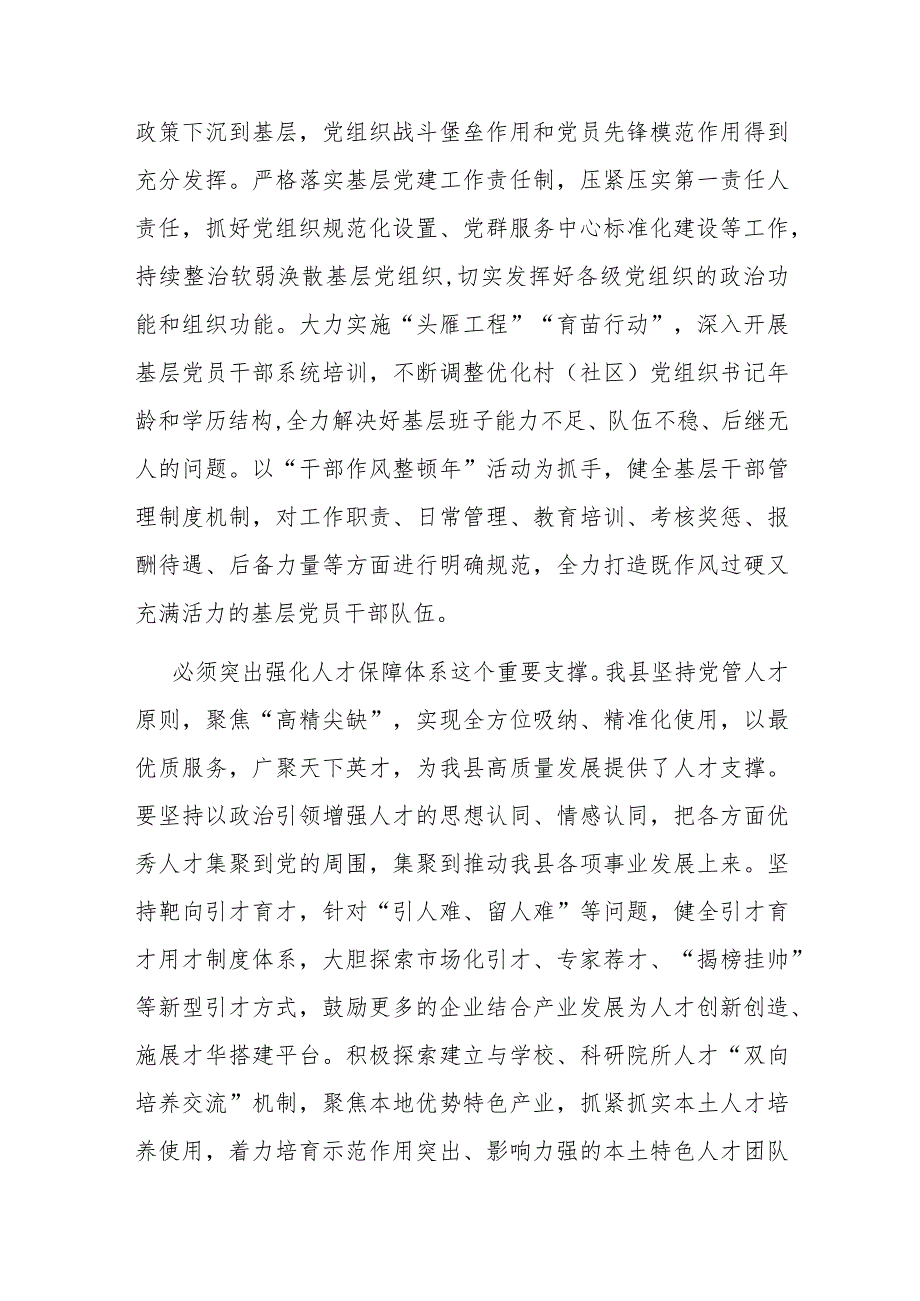 政策下沉到基层，党组织战斗堡垒作用和党员先锋模范作用得到充分发挥。严格落实基层党建工作责任制，压紧压实第一责任人责任，抓好党组织规范化设置、党群服务中心标准化建设等工作，持续整治软弱涣散基层党组织,切实发挥好各级党组织的政治功能和组织功能。大力实施“头雁工程”“育苗行动”，深入开展基层党员干部系统培训，不断调整优化村（社区）党组织书记年龄和学历结构,全力解决好基层班子能力不足、队伍不稳、后继无人的问题。以“干部作风整顿年”活动为抓手，健全基层干部管理制度机制，对工作职责、日常管理、教育培训、考核奖惩、报酬待遇、后备力量等方面进行明确规范，全力打造既作风过硬又充满活力的基层党员干部队伍。

必须突出强化人才保障体系这个重要支撑。我县坚持党管人才原则，聚焦“高精尖缺”，实现全方位吸纳、精准化使用，以最优质服务，广聚天下英才，为我县高质量发展提供了人才支撑。要坚持以政治引领增强人才的思想认同、情感认同，把各方面优秀人才集聚到党的周围，集聚到推动我县各项事业发展上来。坚持靶向引才育才，针对“引人难、留人难”等问题，健全引才育才用才制度体系，大胆探索市场化引才、专家荐才、“揭榜挂帅”等新型引才方式，鼓励更多的企业结合产业发展为人才创新创造、施展才华搭建平台。积极探索建立与学校、科研院所人才“双向培养交流”机制，聚焦本地优势特色产业，抓紧抓实本土人才培养使用，着力培育示范作用突出、影响力强的本土特色人才团队